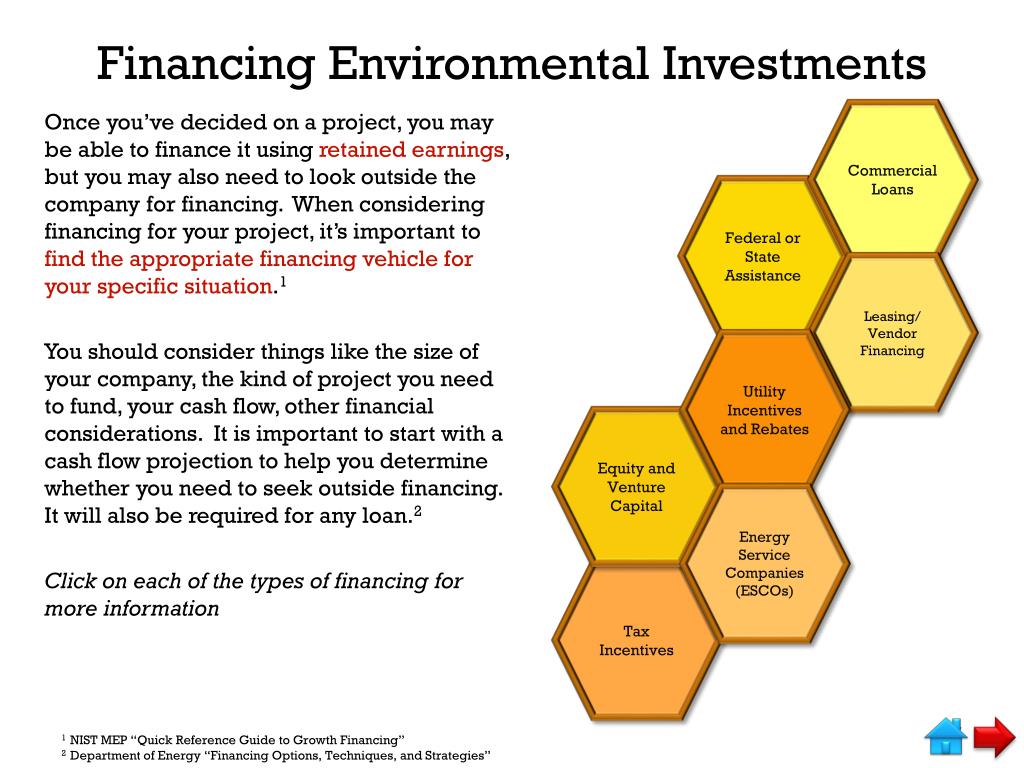 Financing Environmental Investments

Once you've decided on a project, you may be able to finance it using retained earnings, but you may also need to look outside the company for financing. When considering financing for your project, it's important to find the appropriate financing vehicle for your specific situation.$^1$

You should consider things like the size of your company, the kind of project you need to fund, your cash flow, other financial considerations. It is important to start with a cash flow projection to help you determine whether you need to seek outside financing. It will also be required for any loan.$^2$

Click on each of the types of financing for more information

Commercial Loans

Federal or State Assistance

Leasing/ Vendor Financing

Utility Incentives and Rebates

Equity and Venture Capital

Energy Service Companies (ESCOs)

Tax Incentives

$^1$ NIST MEP "Quick Reference Guide to Growth Financing"
$^2$ Department of Energy "Financing Options, Techniques, and Strategies"